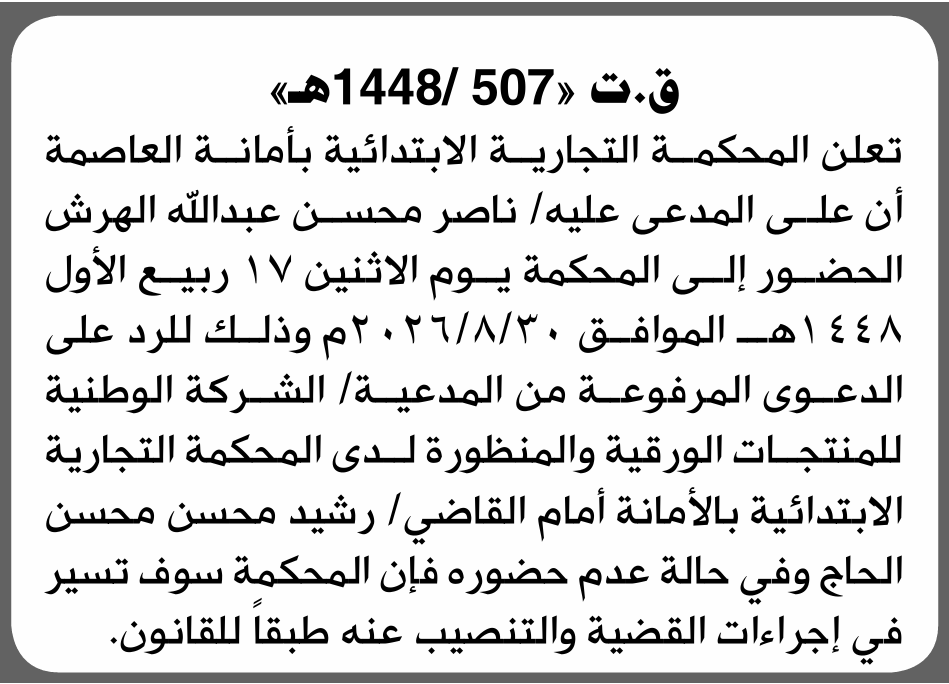 ق.ت «507 /1448هـ»

تعلن المحكمة التجارية الابتدائية بأمانة العاصمة أن على المدعى عليه/ ناصر محسن عبدالله الهرش الحضور إلى المحكمة يوم الاثنين ١٧ ربيع الأول ١٤٤٨هـ الموافق ٢٠٢٦/٨/٣٠م وذلك للرد على الدعوى المرفوعة من المدعية/ الشركة الوطنية للمنتجات الورقية والمنظورة لدى المحكمة التجارية الابتدائية بالأمانة أمام القاضي/ رشيد محسن محسن الحاج وفي حالة عدم حضوره فإن المحكمة سوف تسير في إجراءات القضية والتنصيب عنه طبقاً للقانون.